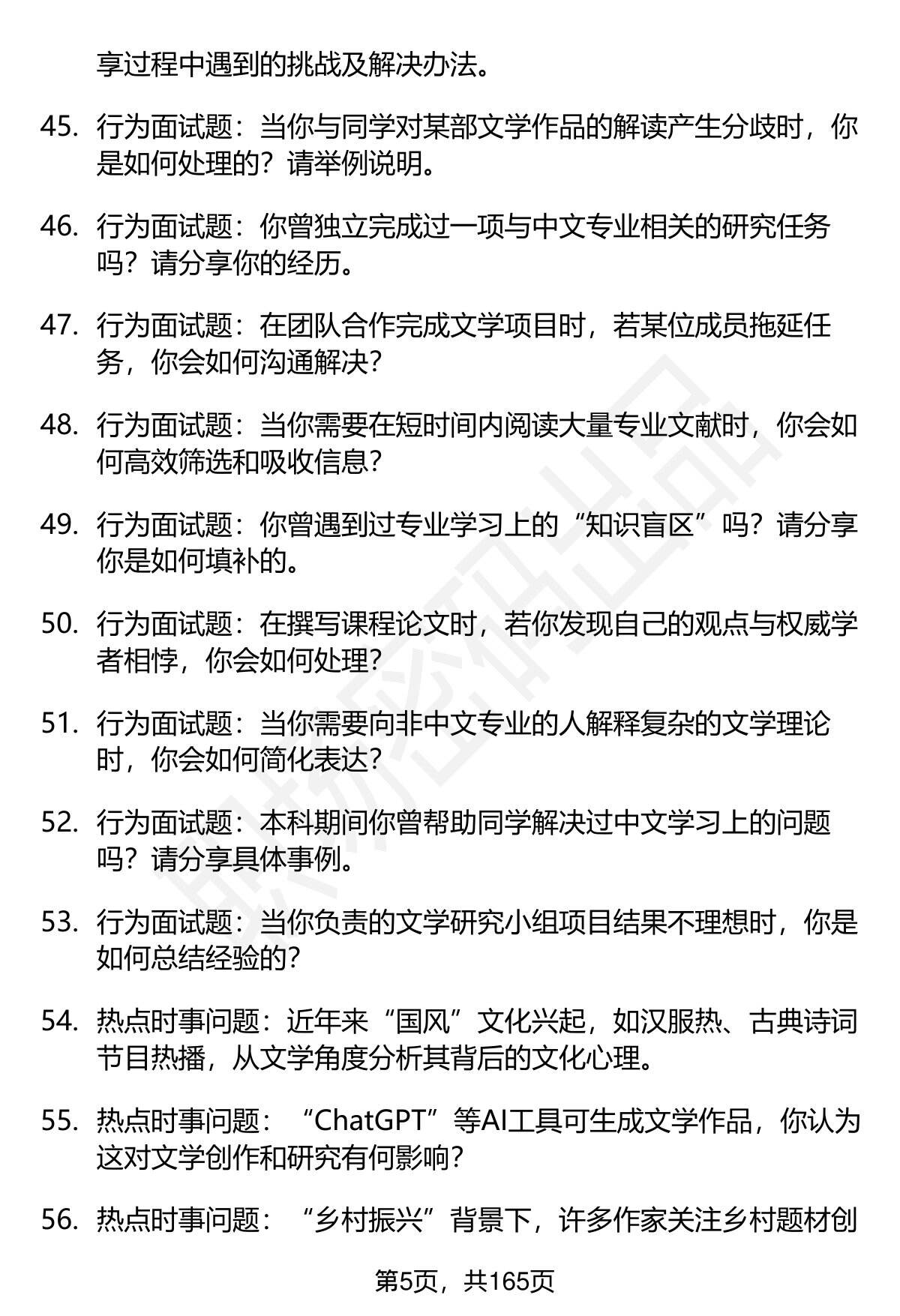 享过程中遇到的挑战及解决办法。

45. 行为面试题：当你与同学对某部文学作品的解读产生分歧时，你是如何处理的？请举例说明。

46. 行为面试题：你曾独立完成过一项与中文专业相关的研究任务吗？请分享你的经历。

47. 行为面试题：在团队合作完成文学项目时，若某位成员拖延任务，你会如何沟通解决？

48. 行为面试题：当你需要在短时间内阅读大量专业文献时，你会如何高效筛选和吸收信息？

49. 行为面试题：你曾遇到过专业学习上的“知识盲区”吗？请分享你是如何填补的。

50. 行为面试题：在撰写课程论文时，若你发现自己的观点与权威学者相悖，你会如何处理？

51. 行为面试题：当你需要向非中文专业的人解释复杂的文学理论时，你会如何简化表达？

52. 行为面试题：本科期间你曾帮助同学解决过中文学习上的问题吗？请分享具体事例。

53. 行为面试题：当你负责的文学研究小组项目结果不理想时，你是如何总结经验的？

54. 热点时事问题：近年来“国风”文化兴起，如汉服热、古典诗词节目热播，从文学角度分析其背后的文化心理。

55. 热点时事问题：“ChatGPT”等AI工具可生成文学作品，你认为这对文学创作和研究有何影响？

56. 热点时事问题：“乡村振兴”背景下，许多作家关注乡村题材创

第5页，共165页